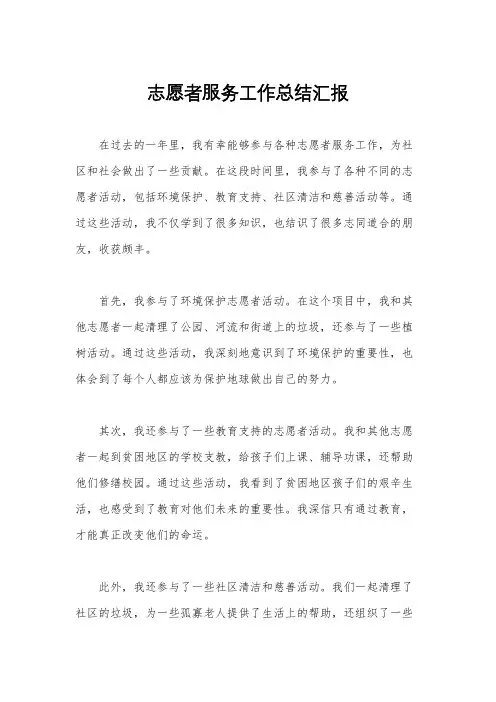 志愿者服务工作总结汇报

在过去的一年里，我有幸能够参与各种志愿者服务工作，为社区和社会做出了一些贡献。在这段时间里，我参与了各种不同的志愿者活动，包括环境保护、教育支持、社区清洁和慈善活动等。通过这些活动，我不仅学到了很多知识，也结识了很多志同道合的朋友，收获颇丰。

首先，我参与了环境保护志愿者活动。在这个项目中，我和其他志愿者一起清理了公园、河流和街道上的垃圾，还参与了一些植树活动。通过这些活动，我深刻地意识到了环境保护的重要性，也体会到了每个人都应该为保护地球做出自己的努力。

其次，我还参与了一些教育支持的志愿者活动。我和其他志愿者一起到贫困地区的学校支教，给孩子们上课、辅导功课，还帮助他们修缮校园。通过这些活动，我看到了贫困地区孩子们的艰辛生活，也感受到了教育对他们未来的重要性。我深信只有通过教育，才能真正改变他们的命运。

此外，我还参与了一些社区清洁和慈善活动。我们一起清理了社区的垃圾，为一些孤寡老人提供了生活上的帮助，还组织了一些